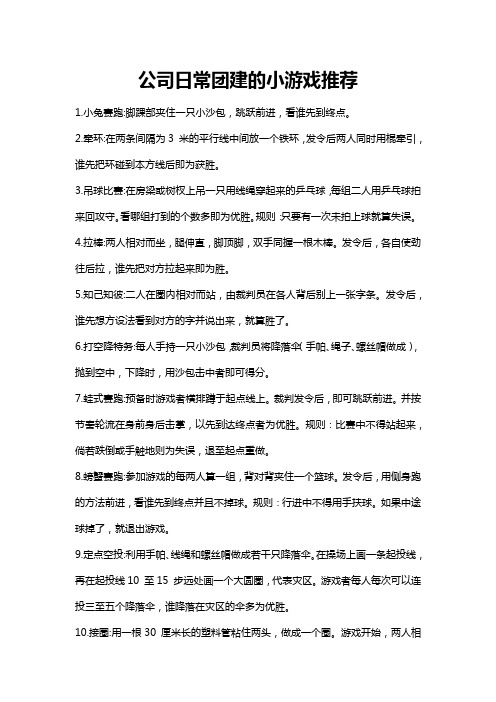 公司日常团建的小游戏推荐

1.小兔赛跑:脚踝部夹住一只小沙包，跳跃前进，看谁先到终点。

2.牵环:在两条间隔为 3 米的平行线中间放一个铁环，发令后两人同时用棍牵引，谁先把环碰到本方线后即为获胜。

3.吊球比赛:在房梁或树杈上吊一只用线绳穿起来的乒乓球，每组二人用乒乓球拍来回攻守。看哪组打到的个数多即为优胜。规则:只要有一次未拍上球就算失误。

4.拉棒:两人相对而坐，腿伸直，脚顶脚，双手同握一根木棒。发令后，各自使劲往后拉，谁先把对方拉起来即为胜。

5.知己知彼:二人在圈内相对而站，由裁判员在各人背后别上一张字条。发令后，谁先想方设法看到对方的字并说出来，就算胜了。

6.打空降特务:每人手持一只小沙包，裁判员将降落伞(手帕、绳子、螺丝帽做成)，抛到空中，下降时，用沙包击中者即可得分。

7.蛙式赛跑:预备时游戏者横排蹲于起点线上。裁判发令后，即可跳跃前进。并按节奏轮流在身前身后击掌，以先到达终点者为优胜。规则:比赛中不得站起来，倘若跌倒或手触地则为失误，退至起点重做。

8.螃蟹赛跑:参加游戏的每两人算一组，背对背夹住一个篮球。发令后，用侧身跑的方法前进，看谁先到终点并且不掉球。规则:行进中不得用手扶球。如果中途球掉了，就退出游戏。

9.定点空投:利用手帕、线绳和螺丝帽做成若干只降落伞。在操场上画一条起投线，再在起投线 10 至 15 步远处画一个大圆圈，代表灾区。游戏者每人每次可以连投三至五个降落伞，谁降落在灾区的伞多为优胜。

10.接圈:用一根 30 厘米长的塑料管粘住两头，做成一个圈。游戏开始，两人相